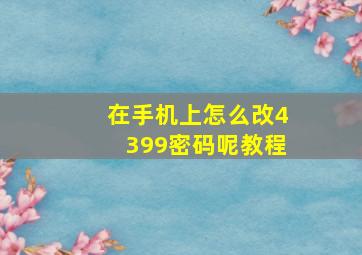 在手机上怎么改4399密码呢教程